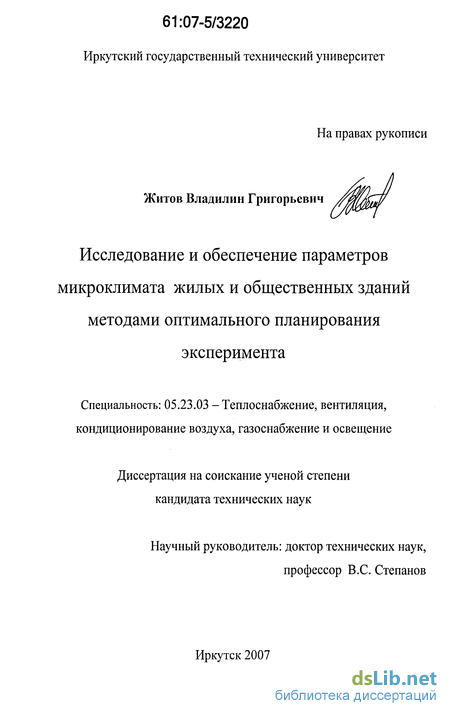 61:07-5/3220

Иркутский государственный технический университет

На правах рукописи

Житов Владилин Григорьевич

Исследование и обеспечение параметров микроклимата жилых и общественных зданий методами оптимального планирования эксперимента

Специальность: 05.23.03 – Теплоснабжение, вентиляция, кондиционирование воздуха, газоснабжение и освещение

Диссертация на соискание ученой степени кандидата технических наук

Научный руководитель: доктор технических наук, профессор В.С. Степанов

Иркутск 2007

dsLib.net
библиотека диссертаций